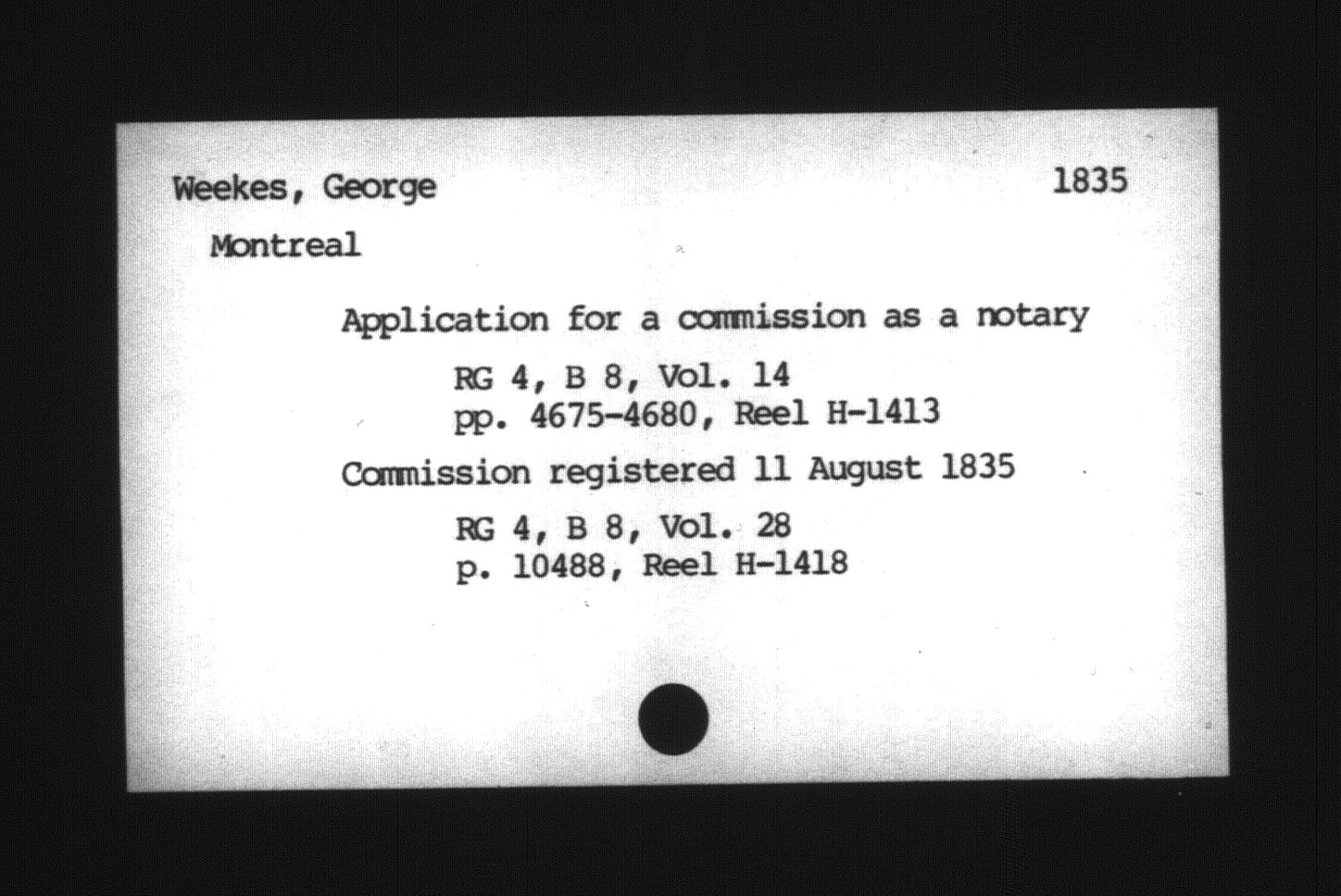 Weekes, George 1835

Montreal

Application for a commission as a notary

RG 4, B 8, Vol. 14
pp. 4675-4680, Reel H-1413

Commission registered 11 August 1835

RG 4, B 8, Vol. 28
p. 10488, Reel H-1418